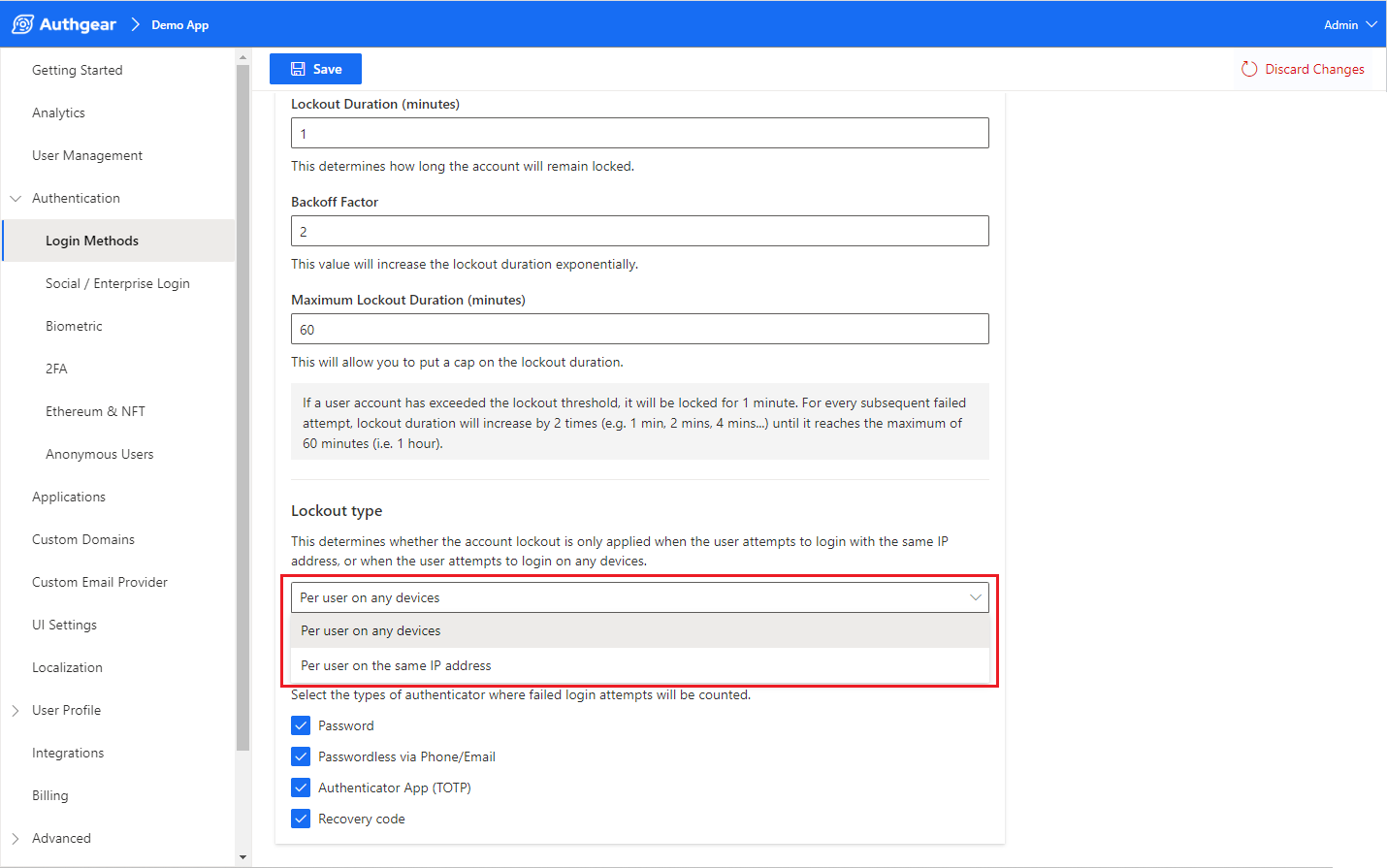 Authgear > Demo App

Admin

Getting Started

Analytics

User Management

Authentication

Login Methods

Social / Enterprise Login

Biometric

2FA

Ethereum & NFT

Anonymous Users

Applications

Custom Domains

Custom Email Provider

UI Settings

Localization

User Profile

Integrations

Billing

Advanced

Save

Discard Changes

Lockout Duration (minutes)

1

This determines how long the account will remain locked.

Backoff Factor

2

This value will increase the lockout duration exponentially.

Maximum Lockout Duration (minutes)

60

This will allow you to put a cap on the lockout duration.

If a user account has exceeded the lockout threshold, it will be locked for 1 minute. For every subsequent failed attempt, lockout duration will increase by 2 times (e.g. 1 min, 2 mins, 4 mins...) until it reaches the maximum of 60 minutes (i.e. 1 hour).

Lockout type

This determines whether the account lockout is only applied when the user attempts to login with the same IP address, or when the user attempts to login on any devices.

Per user on any devices

Per user on any devices

Per user on the same IP address

Select the types of authenticator where failed login attempts will be counted.

Password

Passwordless via Phone/Email

Authenticator App (TOTP)

Recovery code